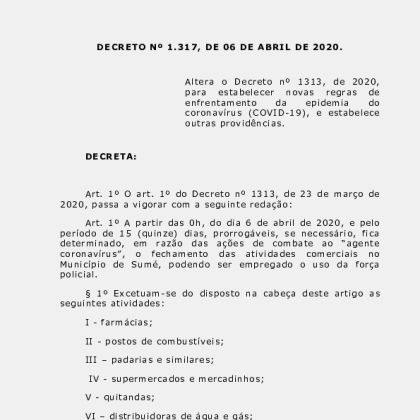 DECRETO Nº 1.317, DE 06 DE ABRIL DE 2020.

Altera o Decreto nº 1313, de 2020, para estabelecer novas regras de enfrentamento da epidemia do coronavírus (COVID-19), e estabelece outras providências.

DECRETA:

Art. 1º O art. 1º do Decreto nº 1313, de 23 de março de 2020, passa a vigorar com a seguinte redação:

Art. 1º A partir das 0h, do dia 6 de abril de 2020, e pelo período de 15 (quinze) dias, prorrogáveis, se necessário, fica determinado, em razão das ações de combate ao "agente coronavírus", o fechamento das atividades comerciais no Município de Sumé, podendo ser empregado o uso da força policial.

§ 1º Excetuam-se do disposto na cabeça deste artigo as seguintes atividades:

I - farmácias;

II - postos de combustíveis;

III – padarias e similares;

IV - supermercados e mercadinhos;

V - quitandas;

VI – distribuidoras de água e gás;